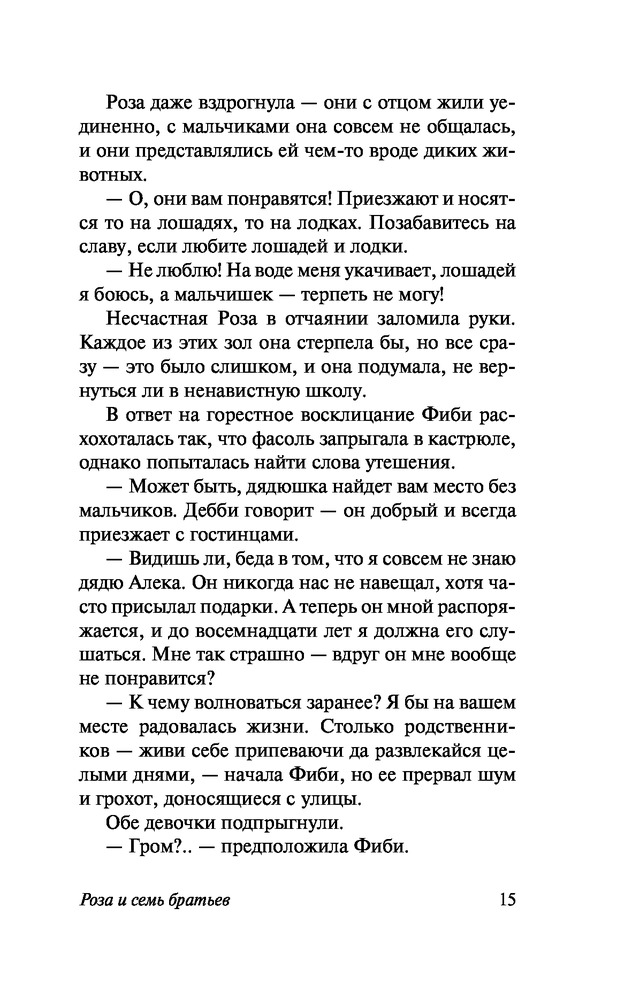 Роза даже вздрогнула — они с отцом жили уединенно, с мальчиками она совсем не общалась, и они представлялись ей чем-то вроде диких животных.

— О, они вам понравятся! Приезжают и носятся то на лошадях, то на лодках. Позабавитесь на славу, если любите лошадей и лодки.

— Не люблю! На воде меня укачивает, лошадей я боюсь, а мальчишек — терпеть не могу!

Несчастная Роза в отчаянии заломила руки. Каждое из этих зол она стерпела бы, но все сразу — это было слишком, и она подумала, не вернуться ли в ненавистную школу.

В ответ на горестное восклицание Фиби расхохоталась так, что фасоль запрыгала в кастрюле, однако попыталась найти слова утешения.

— Может быть, дядюшка найдет вам место без мальчиков. Дебби говорит — он добрый и всегда приезжает с гостинцами.

— Видишь ли, беда в том, что я совсем не знаю дядю Алека. Он никогда нас не навещал, хотя часто присылал подарки. А теперь он мной распоряжается, и до восемнадцати лет я должна его слушаться. Мне так страшно — вдруг он мне вообще не понравится?

— К чему волноваться заранее? Я бы на вашем месте радовалась жизни. Столько родственников — живи себе припеваючи да развлекайся целыми днями, — начала Фиби, но ее прервал шум и грохот, доносящиеся с улицы.

Обе девочки подпрыгнули.

— Гром?.. — предположила Фиби.

Роза и семь братьев 15